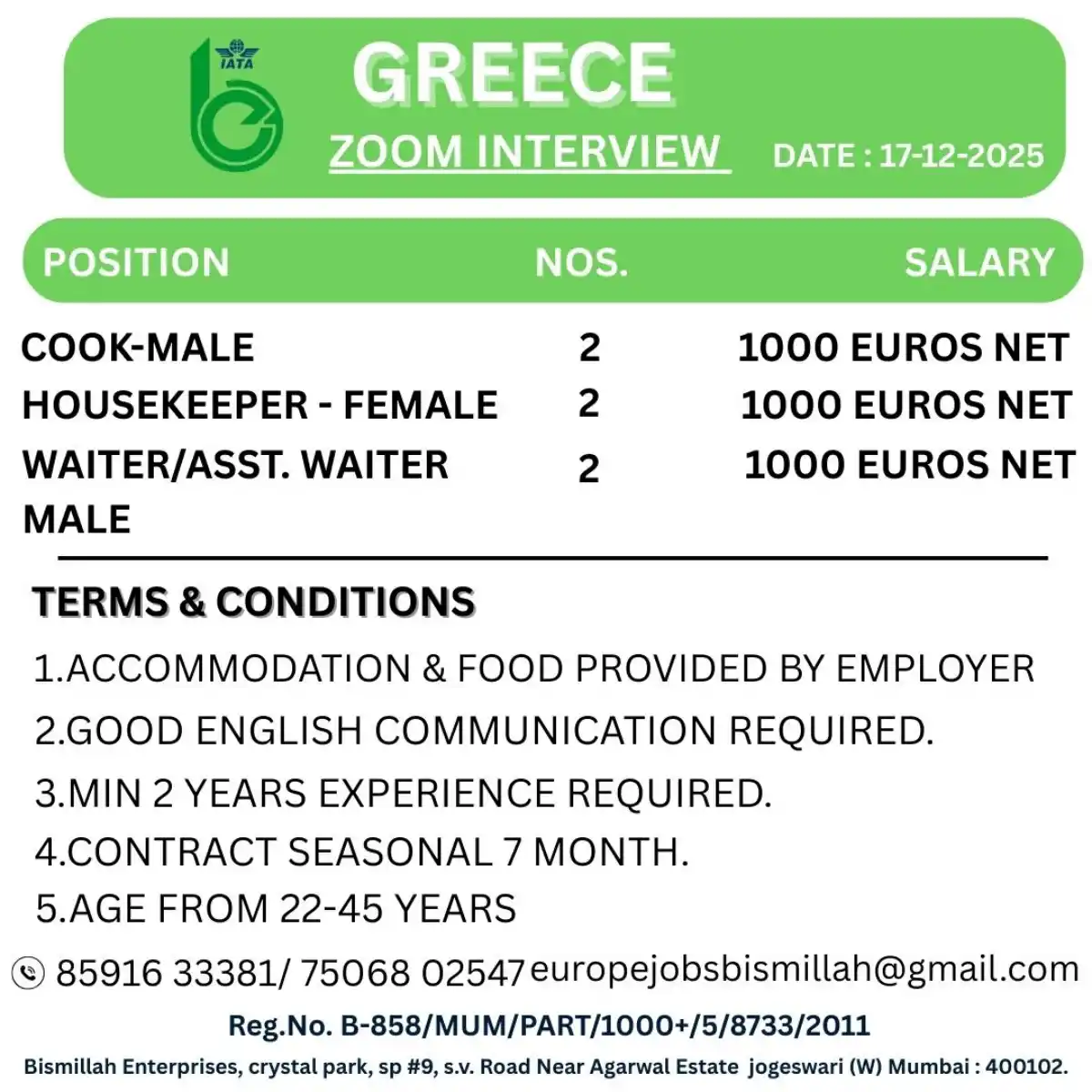 IATA

GREECE

ZOOM INTERVIEW

DATE : 17-12-2025

| POSITION | NOS. | SALARY |
|---|---|---|
| COOK-MALE | 2 | 1000 EUROS NET |
| HOUSEKEEPER - FEMALE | 2 | 1000 EUROS NET |
| WAITER/ASST. WAITER MALE | 2 | 1000 EUROS NET |

TERMS & CONDITIONS

1.ACCOMMODATION & FOOD PROVIDED BY EMPLOYER

2.GOOD ENGLISH COMMUNICATION REQUIRED.

3.MIN 2 YEARS EXPERIENCE REQUIRED.

4.CONTRACT SEASONAL 7 MONTH.

5.AGE FROM 22-45 YEARS

85916 33381/ 75068 02547 europejobsbismillah@gmail.com

Reg.No. B-858/MUM/PART/1000+/5/8733/2011

Bismillah Enterprises, crystal park, sp #9, s.v. Road Near Agarwal Estate jogeswari (W) Mumbai : 400102.